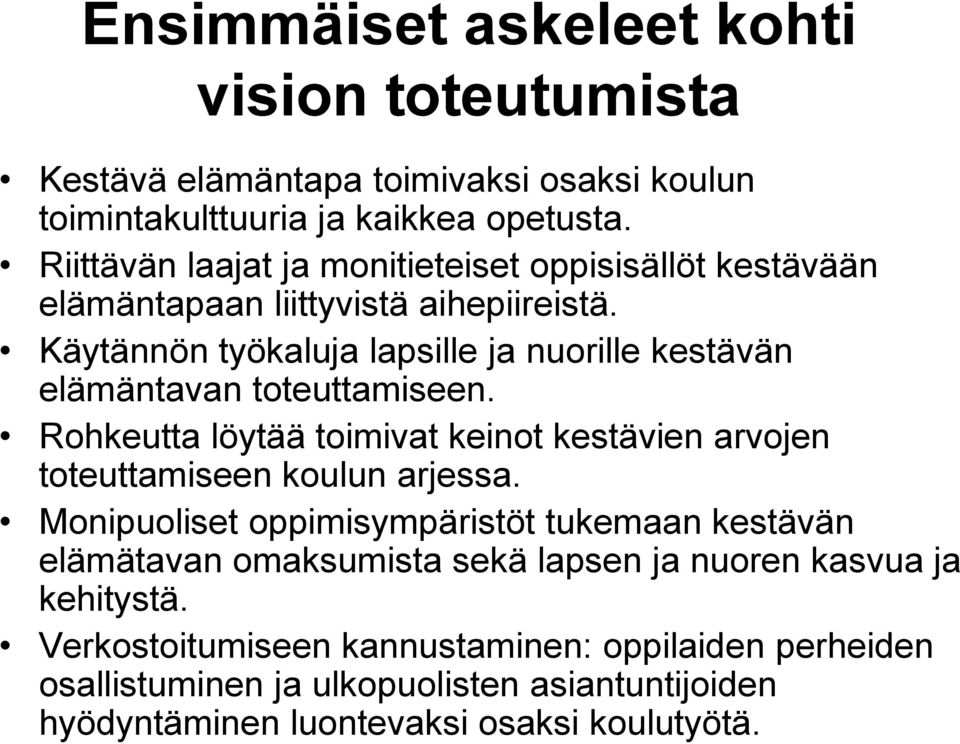 Ensimmäiset askeleet kohti vision toteutumista

• Kestävä elämäntapa toimivaksi osaksi koulun toimintakulttuuria ja kaikkea opetusta.
• Riittävän laajat ja monitieteiset oppisisällöt kestävään elämäntapaan liittyvistä aihepiireistä.
• Käytännön työkaluja lapsille ja nuorille kestävän elämäntavan toteuttamiseen.
• Rohkeutta löytää toimivat keinot kestävien arvojen toteuttamiseen koulun arjessa.
• Monipuoliset oppimisympäristöt tukemaan kestävän elämätavan omaksumista sekä lapsen ja nuoren kasvua ja kehitystä.
• Verkostoitumiseen kannustaminen: oppilaiden perheiden osallistuminen ja ulkopuolisten asiantuntijoiden hyödyntäminen luontevaksi osaksi koulutyötä.